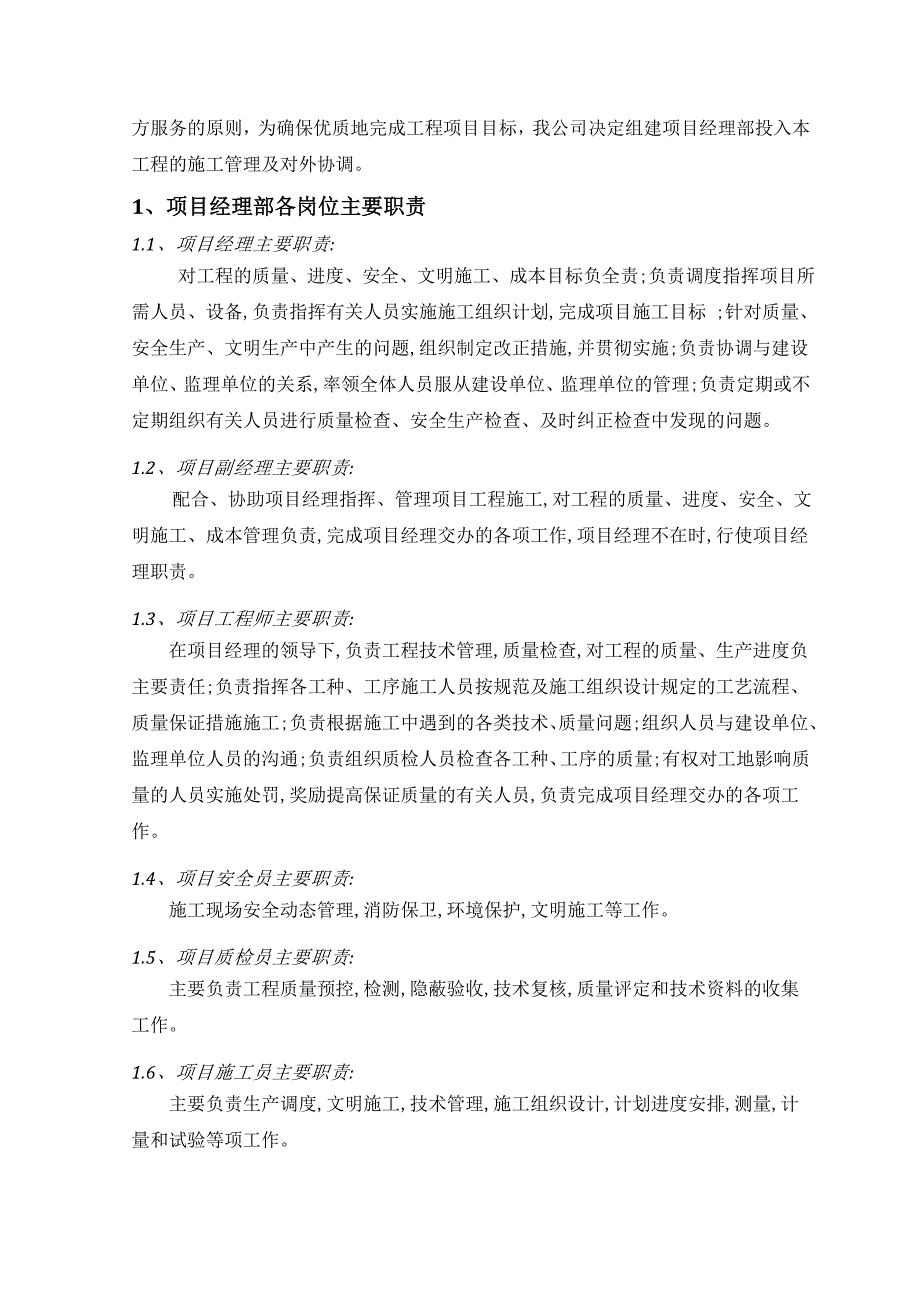 方服务的原则，为确保优质地完成工程项目目标，我公司决定组建项目经理部投入本工程的施工管理及对外协调。

1、项目经理部各岗位主要职责

1.1、项目经理主要职责:

对工程的质量、进度、安全、文明施工、成本目标负全责;负责调度指挥项目所需人员、设备,负责指挥有关人员实施施工组织计划,完成项目施工目标 ;针对质量、安全生产、文明生产中产生的问题,组织制定改正措施,并贯彻实施;负责协调与建设单位、监理单位的关系,率领全体人员服从建设单位、监理单位的管理;负责定期或不定期组织有关人员进行质量检查、安全生产检查、及时纠正检查中发现的问题。

1.2、项目副经理主要职责:

配合、协助项目经理指挥、管理项目工程施工,对工程的质量、进度、安全、文明施工、成本管理负责,完成项目经理交办的各项工作,项目经理不在时,行使项目经理职责。

1.3、项目工程师主要职责:

在项目经理的领导下,负责工程技术管理,质量检查,对工程的质量、生产进度负主要责任;负责指挥各工种、工序施工人员按规范及施工组织设计规定的工艺流程、质量保证措施施工;负责根据施工中遇到的各类技术、质量问题;组织人员与建设单位、监理单位人员的沟通;负责组织质检人员检查各工种、工序的质量;有权对工地影响质量的人员实施处罚,奖励提高保证质量的有关人员,负责完成项目经理交办的各项工作。

1.4、项目安全员主要职责:

施工现场安全动态管理,消防保卫,环境保护,文明施工等工作。

1.5、项目质检员主要职责:

主要负责工程质量预控,检测,隐蔽验收,技术复核,质量评定和技术资料的收集工作。

1.6、项目施工员主要职责:

主要负责生产调度,文明施工,技术管理,施工组织设计,计划进度安排,测量,计量和试验等项工作。